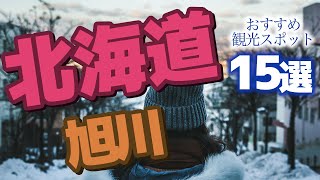 北海道

おすすめ
観光スポット

15選

旭川